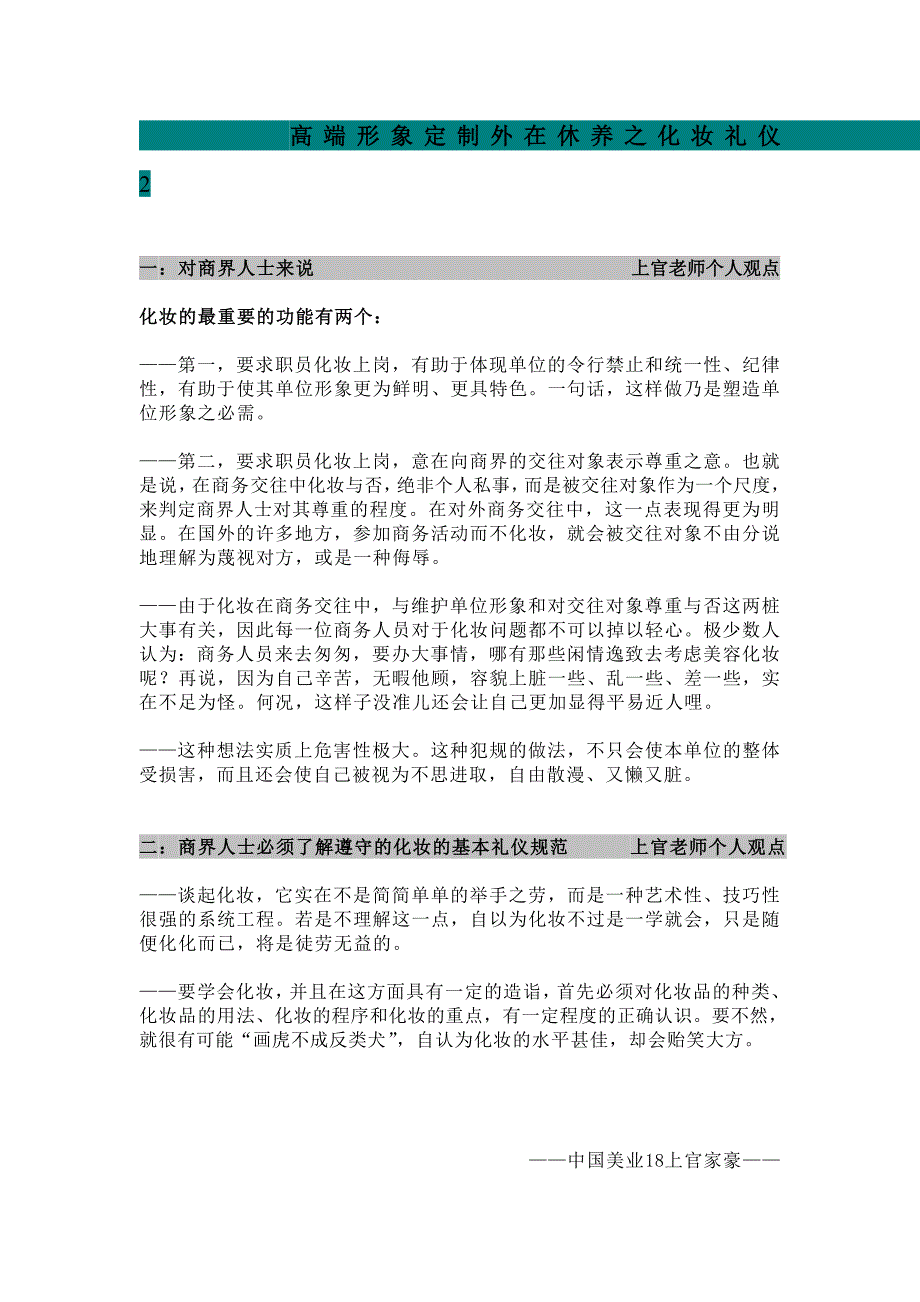 高端形象定制外在休养之化妆礼仪

2

一：对商界人士来说　　上官老师个人观点

化妆的最重要的功能有两个：

——第一，要求职员化妆上岗，有助于体现单位的令行禁止和统一性、纪律性，有助于使其单位形象更为鲜明、更具特色。一句话，这样做乃是塑造单位形象之必需。

——第二，要求职员化妆上岗，意在向商界的交往对象表示尊重之意。也就是说，在商务交往中化妆与否，绝非个人私事，而是被交往对象作为一个尺度，来判定商界人士对其尊重的程度。在对外商务交往中，这一点表现得更为明显。在国外的许多地方，参加商务活动而不化妆，就会被交往对象不由分说地理解为蔑视对方，或是一种侮辱。

——由于化妆在商务交往中，与维护单位形象和对交往对象尊重与否这两桩大事有关，因此每一位商务人员对于化妆问题都不可以掉以轻心。极少数人认为：商务人员来去匆匆，要办大事情，哪有那些闲情逸致去考虑美容化妆呢？再说，因为自己辛苦，无暇他顾，容貌上脏一些、乱一些、差一些，实在不足为怪。何况，这样子没准儿还会让自己更加显得平易近人哩。

——这种想法实质上危害性极大。这种犯规的做法，不只会使本单位的整体受损害，而且还会使自己被视为不思进取，自由散漫、又懒又脏。

二：商界人士必须了解遵守的化妆的基本礼仪规范　　上官老师个人观点

——谈起化妆，它实在不是简简单单的举手之劳，而是一种艺术性、技巧性很强的系统工程。若是不理解这一点，自以为化妆不过是一学就会，只是随便化化而已，将是徒劳无益的。

——要学会化妆，并且在这方面具有一定的造诣，首先必须对化妆品的种类、化妆品的用法、化妆的程序和化妆的重点，有一定程度的正确认识。要不然，就很有可能“画虎不成反类犬”，自认为化妆的水平甚佳，却会贻笑大方。

——中国美业18上官家豪——